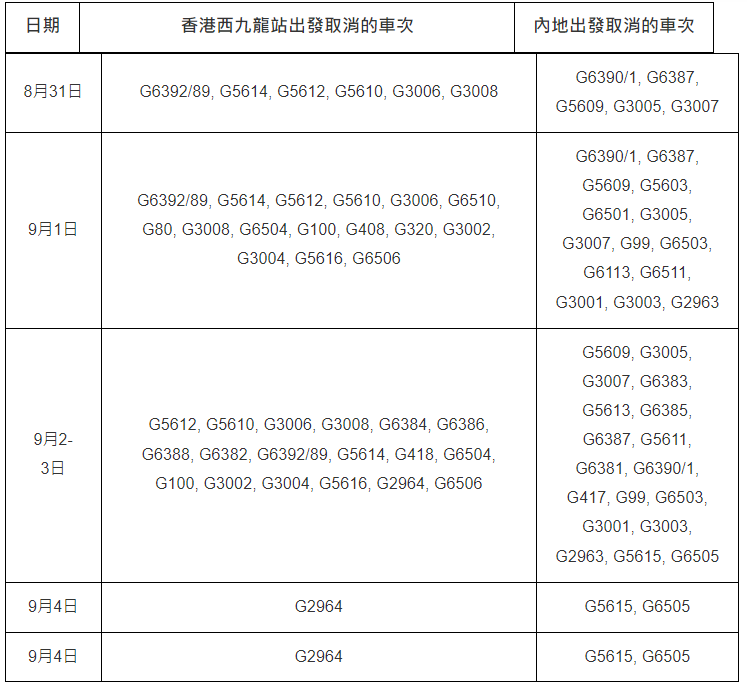 | 日期 | 香港西九龍站出發取消的車次 | 內地出發取消的車次 |
|---|---|---|
| 8月31日 | G6392/89, G5614, G5612, G5610, G3006, G3008 | G6390/1, G6387, G5609, G3005, G3007 |
| 9月1日 | G6392/89, G5614, G5612, G5610, G3006, G6510, G80, G3008, G6504, G100, G408, G320, G3002, G3004, G5616, G6506 | G6390/1, G6387, G5609, G5603, G6501, G3005, G3007, G99, G6503, G6113, G6511, G3001, G3003, G2963 |
| 9月2-3日 | G5612, G5610, G3006, G3008, G6384, G6386, G6388, G6382, G6392/89, G5614, G418, G6504, G100, G3002, G3004, G5616, G2964, G6506 | G5609, G3005, G3007, G6383, G5613, G6385, G6387, G5611, G6381, G6390/1, G417, G99, G6503, G3001, G3003, G2963, G5615, G6505 |
| 9月4日 | G2964 | G5615, G6505 |
| 9月4日 | G2964 | G5615, G6505 |